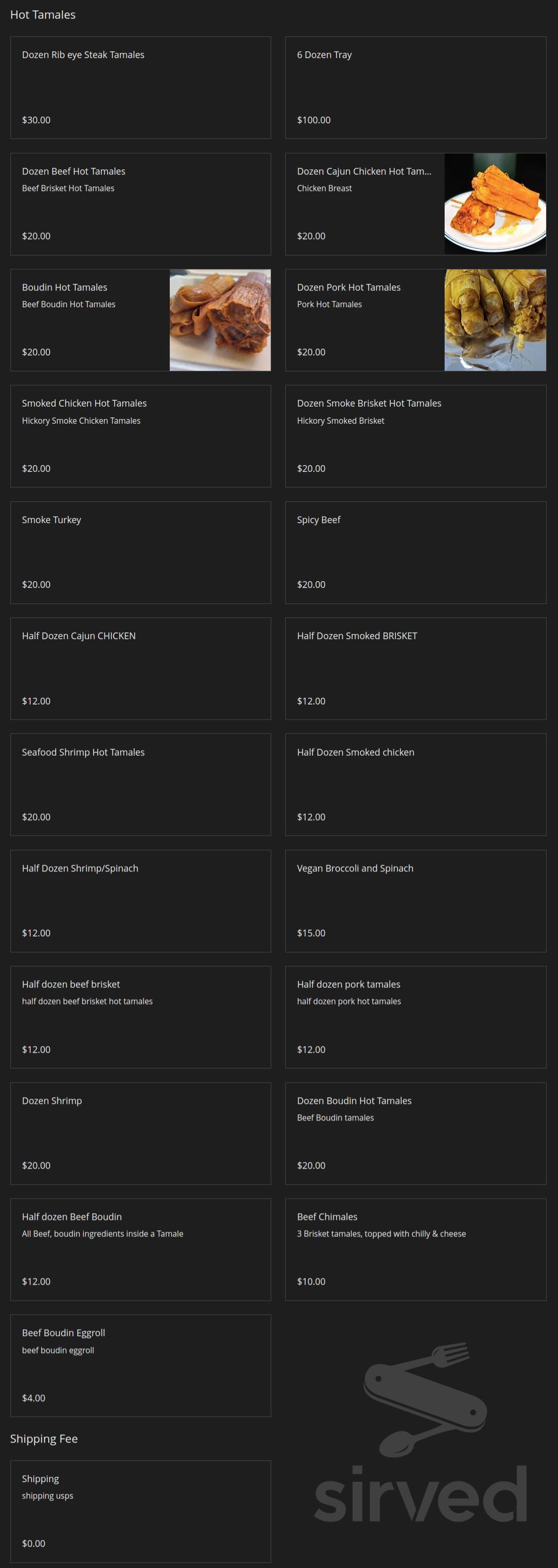 Hot Tamales

Dozen Rib eye Steak Tamales

$30.00

6 Dozen Tray

$100.00

Dozen Beef Hot Tamales
Beef Brisket Hot Tamales

$20.00

Dozen Cajun Chicken Hot Tam...
Chicken Breast

$20.00

Boudin Hot Tamales
Beef Boudin Hot Tamales

$20.00

Dozen Pork Hot Tamales
Pork Hot Tamales

$20.00

Smoked Chicken Hot Tamales
Hickory Smoke Chicken Tamales

$20.00

Dozen Smoke Brisket Hot Tamales
Hickory Smoked Brisket

$20.00

Smoke Turkey

$20.00

Spicy Beef

$20.00

Half Dozen Cajun CHICKEN

$12.00

Half Dozen Smoked BRISKET

$12.00

Seafood Shrimp Hot Tamales

$20.00

Half Dozen Smoked chicken

$12.00

Half Dozen Shrimp/Spinach

$12.00

Vegan Broccoli and Spinach

$15.00

Half dozen beef brisket
half dozen beef brisket hot tamales

$12.00

Half dozen pork tamales
half dozen pork hot tamales

$12.00

Dozen Shrimp

$20.00

Dozen Boudin Hot Tamales
Beef Boudin tamales

$20.00

Half dozen Beef Boudin
All Beef, boudin ingredients inside a Tamale

$12.00

Beef Chimales
3 Brisket tamales, topped with chilly & cheese

$10.00

Beef Boudin Eggroll
beef boudin eggroll

$4.00

Shipping Fee

Shipping
shipping usps

$0.00

sirved